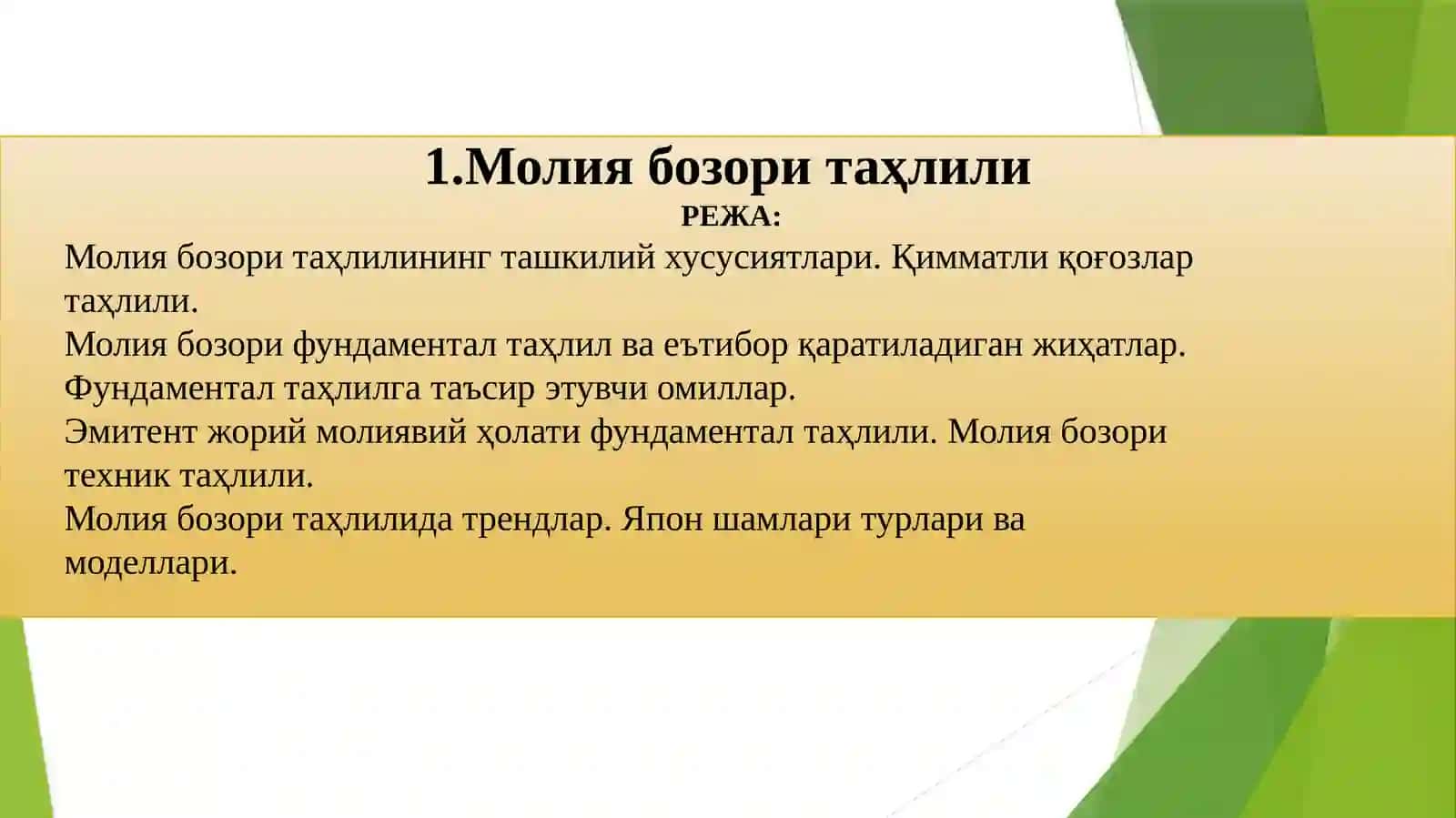 1.Молия бозори таҳлили
РЕЖА:

Молия бозори таҳлилининг ташкилий хусусиятлари. Қимматли қоғозлар таҳлили.
Молия бозори фундаментал таҳлил ва еътибор қаратиладиган жиҳатлар.
Фундаментал таҳлилга таъсир этувчи омиллар.
Эмитент жорий молиявий ҳолати фундаментал таҳлили. Молия бозори техник таҳлили.
Молия бозори таҳлилида трендлар. Япон шамлари турлари ва моделлари.